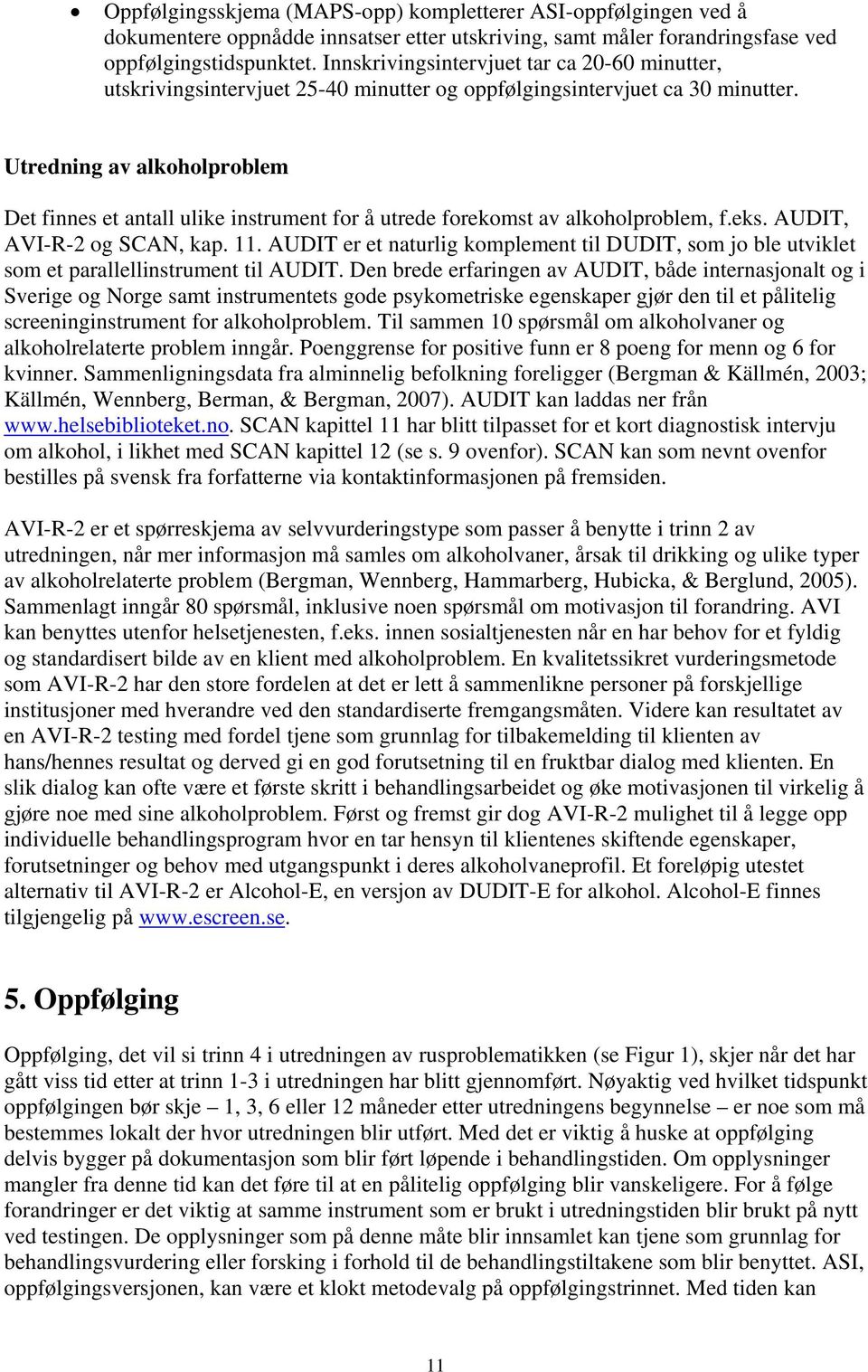 • Oppfølgingsskjema (MAPS-opp) kompletterer ASI-oppfølgingen ved å dokumentere oppnådde innsatser etter utskriving, samt måler forandringsfase ved oppfølgingstidspunktet. Innskrivingsintervjuet tar ca 20-60 minutter, utskrivingsintervjuet 25-40 minutter og oppfølgingsintervjuet ca 30 minutter.

Utredning av alkoholproblem

Det finnes et antall ulike instrument for å utrede forekomst av alkoholproblem, f.eks. AUDIT, AVI-R-2 og SCAN, kap. 11. AUDIT er et naturlig komplement til DUDIT, som jo ble utviklet som et parallellinstrument til AUDIT. Den brede erfaringen av AUDIT, både internasjonalt og i Sverige og Norge samt instrumentets gode psykometriske egenskaper gjør den til et pålitelig screeninginstrument for alkoholproblem. Til sammen 10 spørsmål om alkoholvaner og alkoholrelaterte problem inngår. Poenggrense for positive funn er 8 poeng for menn og 6 for kvinner. Sammenligningsdata fra alminnelig befolkning foreligger (Bergman & Källmén, 2003; Källmén, Wennberg, Berman, & Bergman, 2007). AUDIT kan laddas ner från www.helsebiblioteket.no. SCAN kapittel 11 har blitt tilpasset for et kort diagnostisk intervju om alkohol, i likhet med SCAN kapittel 12 (se s. 9 ovenfor). SCAN kan som nevnt ovenfor bestilles på svensk fra forfatterne via kontaktinformasjonen på fremsiden.

AVI-R-2 er et spørreskjema av selvvurderingstype som passer å benytte i trinn 2 av utredningen, når mer informasjon må samles om alkoholvaner, årsak til drikking og ulike typer av alkoholrelaterte problem (Bergman, Wennberg, Hammarberg, Hubicka, & Berglund, 2005). Sammenlagt inngår 80 spørsmål, inklusive noen spørsmål om motivasjon til forandring. AVI kan benyttes utenfor helsetjenesten, f.eks. innen sosialtjenesten når en har behov for et fyldig og standardisert bilde av en klient med alkoholproblem. En kvalitetssikret vurderingsmetode som AVI-R-2 har den store fordelen at det er lett å sammenlikne personer på forskjellige institusjoner med hverandre ved den standardiserte fremgangsmåten. Videre kan resultatet av en AVI-R-2 testing med fordel tjene som grunnlag for tilbakemelding til klienten av hans/hennes resultat og derved gi en god forutsetning til en fruktbar dialog med klienten. En slik dialog kan ofte være et første skritt i behandlingsarbeidet og øke motivasjonen til virkelig å gjøre noe med sine alkoholproblem. Først og fremst gir dog AVI-R-2 mulighet til å legge opp individuelle behandlingsprogram hvor en tar hensyn til klientenes skiftende egenskaper, forutsetninger og behov med utgangspunkt i deres alkoholvaneprofil. Et foreløpig utestet alternativ til AVI-R-2 er Alcohol-E, en versjon av DUDIT-E for alkohol. Alcohol-E finnes tilgjengelig på www.escreen.se.

5. Oppfølging

Oppfølging, det vil si trinn 4 i utredningen av rusproblematikken (se Figur 1), skjer når det har gått viss tid etter at trinn 1-3 i utredningen har blitt gjennomført. Nøyaktig ved hvilket tidspunkt oppfølgingen bør skje – 1, 3, 6 eller 12 måneder etter utredningens begynnelse – er noe som må bestemmes lokalt der hvor utredningen blir utført. Med det er viktig å huske at oppfølging delvis bygger på dokumentasjon som blir ført løpende i behandlingstiden. Om opplysninger mangler fra denne tid kan det føre til at en pålitelig oppfølging blir vanskeligere. For å følge forandringer er det viktig at samme instrument som er brukt i utredningstiden blir brukt på nytt ved testingen. De opplysninger som på denne måte blir innsamlet kan tjene som grunnlag for behandlingsvurdering eller forsking i forhold til de behandlingstiltakene som blir benyttet. ASI, oppfølgingsversjonen, kan være et klokt metodevalg på oppfølgingstrinnet. Med tiden kan

11